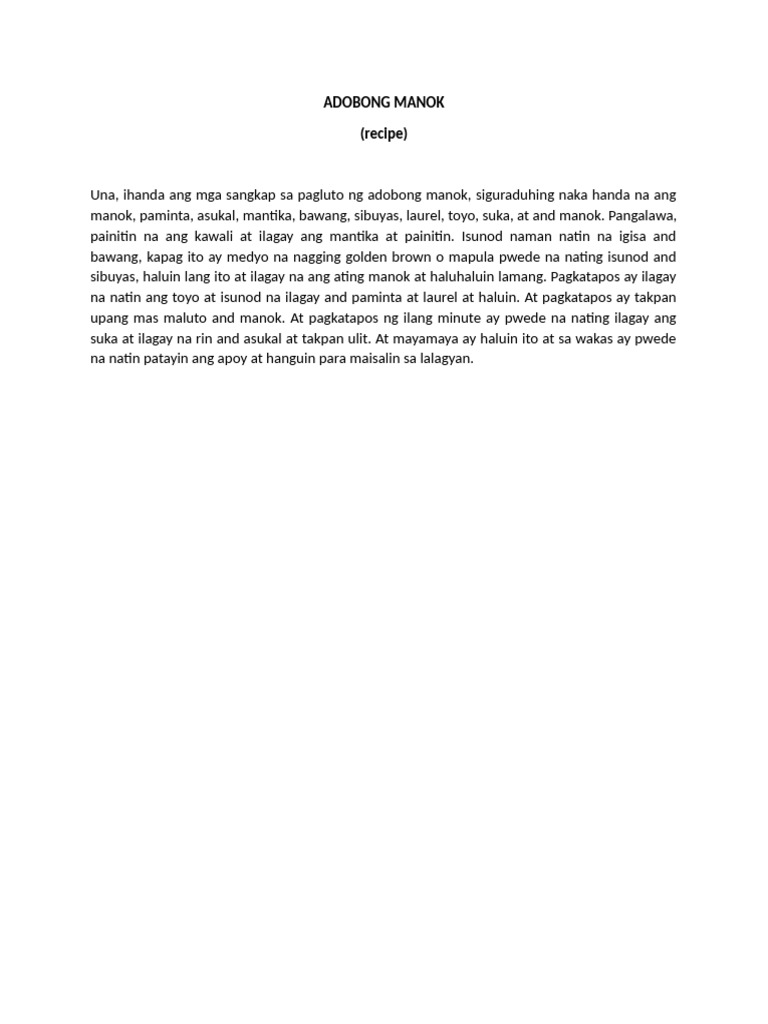 ADOBONG MANOK

(recipe)

Una, ihanda ang mga sangkap sa pagluto ng adobong manok, siguraduhing naka handa na ang manok, paminta, asukal, mantika, bawang, sibuyas, laurel, toyo, suka, at and manok. Pangalawa, painitin na ang kawali at ilagay ang mantika at painitin. Isunod naman natin na igisa and bawang, kapag ito ay medyo na nagging golden brown o mapula pwede na nating isunod and sibuyas, haluin lang ito at ilagay na ang ating manok at haluhaluin lamang. Pagkatapos ay ilagay na natin ang toyo at isunod na ilagay and paminta at laurel at haluin. At pagkatapos ay takpan upang mas maluto and manok. At pagkatapos ng ilang minute ay pwede na nating ilagay ang suka at ilagay na rin and asukal at takpan ulit. At mayamaya ay haluin ito at sa wakas ay pwede na natin patayin ang apoy at hanguin para maisalin sa lalagyan.